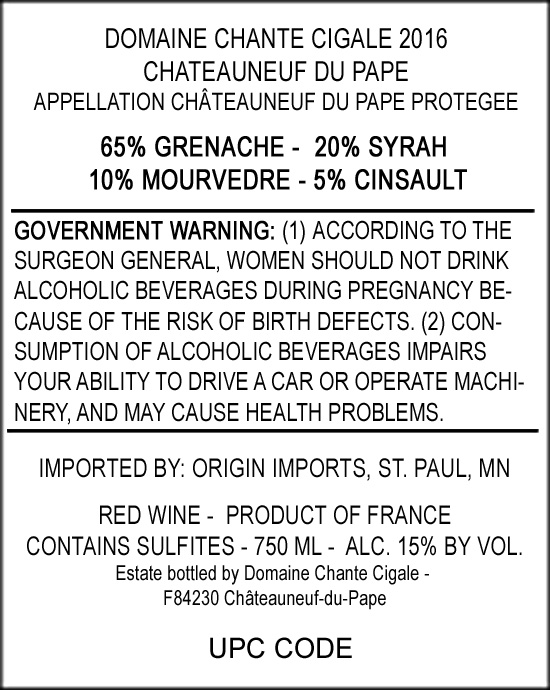 DOMAINE CHANTE CIGALE 2016
CHATEAUNEUF DU PAPE
APPELLATION CHÂTEAUNEUF DU PAPE PROTEGEE

65% GRENACHE - 20% SYRAH
10% MOURVEDRE - 5% CINSAULT

GOVERNMENT WARNING: (1) ACCORDING TO THE SURGEON GENERAL, WOMEN SHOULD NOT DRINK ALCOHOLIC BEVERAGES DURING PREGNANCY BECAUSE OF THE RISK OF BIRTH DEFECTS. (2) CONSUMPTION OF ALCOHOLIC BEVERAGES IMPAIRS YOUR ABILITY TO DRIVE A CAR OR OPERATE MACHINERY, AND MAY CAUSE HEALTH PROBLEMS.

IMPORTED BY: ORIGIN IMPORTS, ST. PAUL, MN

RED WINE - PRODUCT OF FRANCE
CONTAINS SULFITES - 750 ML - ALC. 15% BY VOL.
Estate bottled by Domaine Chante Cigale -
F84230 Châteauneuf-du-Pape

UPC CODE